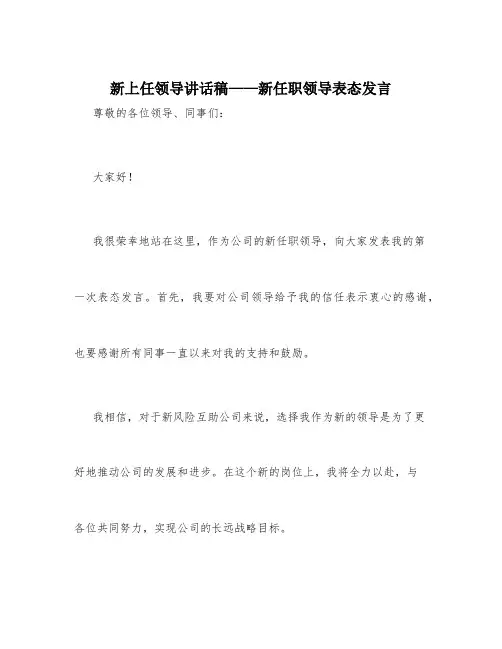 新上任领导讲话稿——新任职领导表态发言

尊敬的各位领导、同事们:

大家好!

我很荣幸地站在这里,作为公司的新任职领导,向大家发表我的第一次表态发言。首先,我要对公司领导给予我的信任表示衷心的感谢,也要感谢所有同事一直以来对我的支持和鼓励。

我相信,对于新风险互助公司来说,选择我作为新的领导是为了更好地推动公司的发展和进步。在这个新的岗位上,我将全力以赴,与各位共同努力,实现公司的长远战略目标。